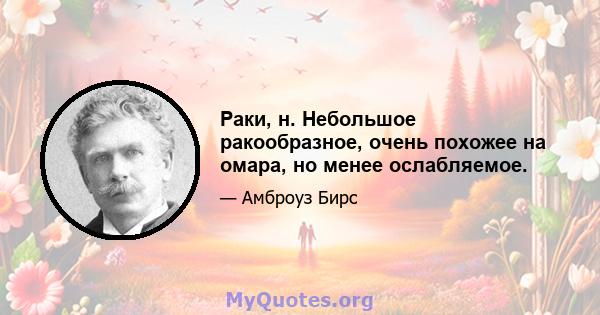 Раки, н. Небольшое ракообразное, очень похожее на омара, но менее ослабляемое.

— Амброуз Бирс

MyQuotes.org